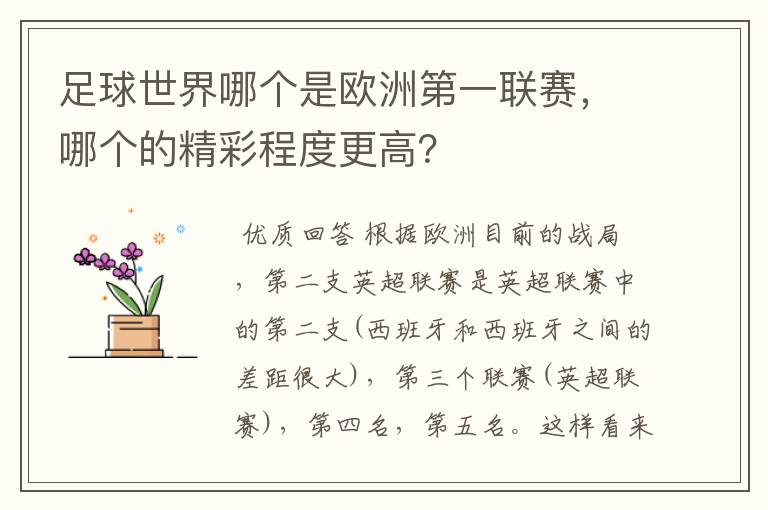 足球世界哪个是欧洲第一联赛，哪个的精彩程度更高?

优质回答 根据欧洲目前的战局，第二支英超联赛是英超联赛中的第二支(西班牙和西班牙之间的差距很大)，第三个联赛(英超联赛)，第四名，第五名。这样看来